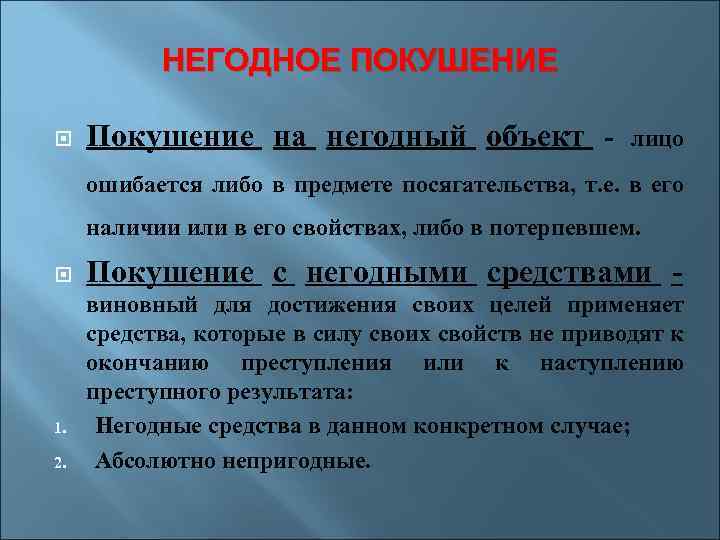 НЕГОДНОЕ ПОКУШЕНИЕ

Покушение на негодный объект - лицо ошибается либо в предмете посягательства, т.е. в его наличии или в его свойствах, либо в потерпевшем.

Покушение с негодными средствами - виновный для достижения своих целей применяет средства, которые в силу своих свойств не приводят к окончанию преступления или к наступлению преступного результата:

1. Негодные средства в данном конкретном случае;
2. Абсолютно непригодные.